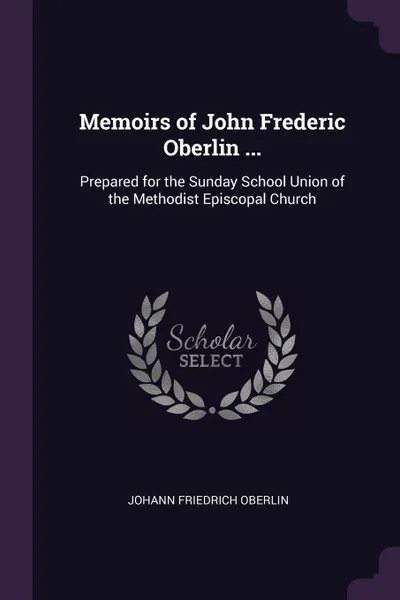 Memoirs of John Frederic Oberlin ...

Prepared for the Sunday School Union of the Methodist Episcopal Church

Scholar
SELECT

JOHANN FRIEDRICH OBERLIN